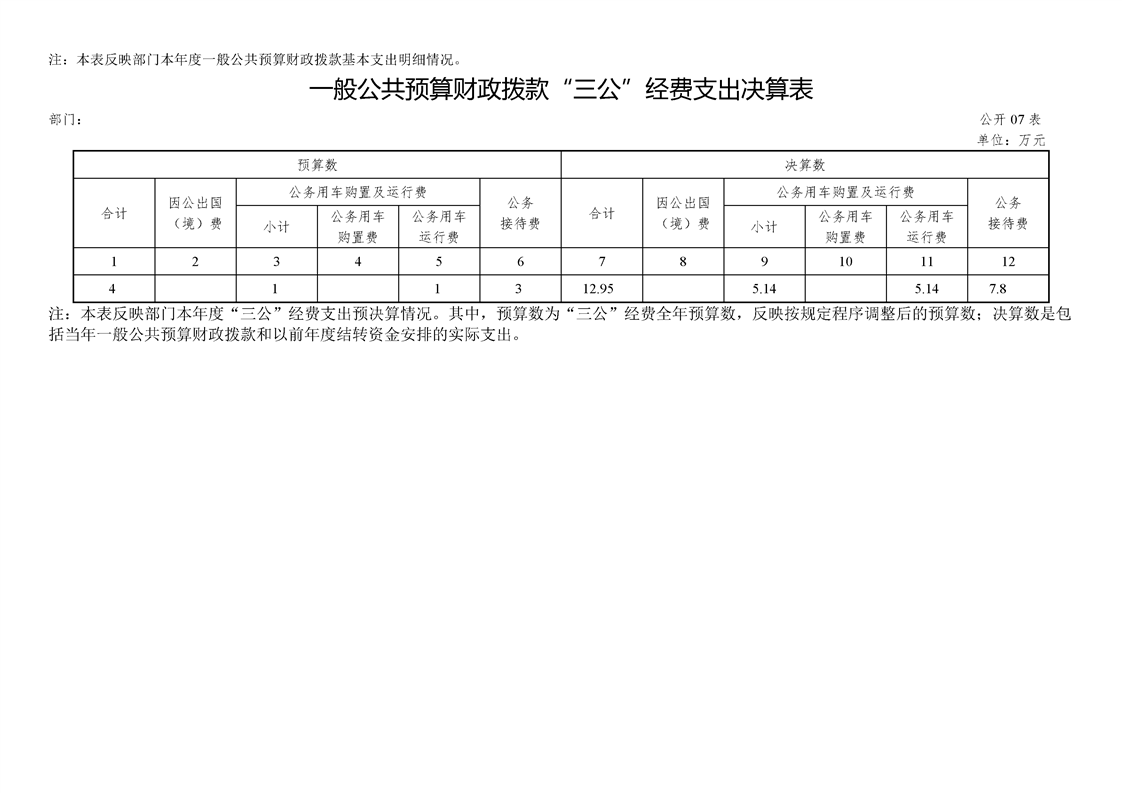 注：本表反映部门本年度一般公共预算财政拨款基本支出明细情况。

一般公共预算财政拨款“三公”经费支出决算表

部门：

公开 07 表
单位：万元

| 预算数 | | | | | | 决算数 | | | | | |
|---|---|---|---|---|---|---|---|---|---|---|---|
| 合计 | 因公出国（境）费 | 公务用车购置及运行费 | | | 公务接待费 | 合计 | 因公出国（境）费 | 公务用车购置及运行费 | | | 公务接待费 |
| | | 小计 | 公务用车购置费 | 公务用车运行费 | | | | 小计 | 公务用车购置费 | 公务用车运行费 | |
| 1 | 2 | 3 | 4 | 5 | 6 | 7 | 8 | 9 | 10 | 11 | 12 |
| 4 | | 1 | | 1 | 3 | 12.95 | | 5.14 | | 5.14 | 7.8 |

注：本表反映部门本年度“三公”经费支出预决算情况。其中，预算数为“三公”经费全年预算数，反映按规定程序调整后的预算数；决算数是包括当年一般公共预算财政拨款和以前年度结转资金安排的实际支出。